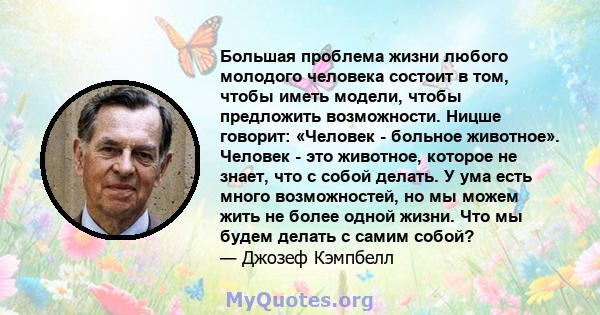 Большая проблема жизни любого молодого человека состоит в том, чтобы иметь модели, чтобы предложить возможности. Ницше говорит: «Человек - больное животное». Человек - это животное, которое не знает, что с собой делать. У ума есть много возможностей, но мы можем жить не более одной жизни. Что мы будем делать с самим собой?
— Джозеф Кэмпбелл

MyQuotes.org